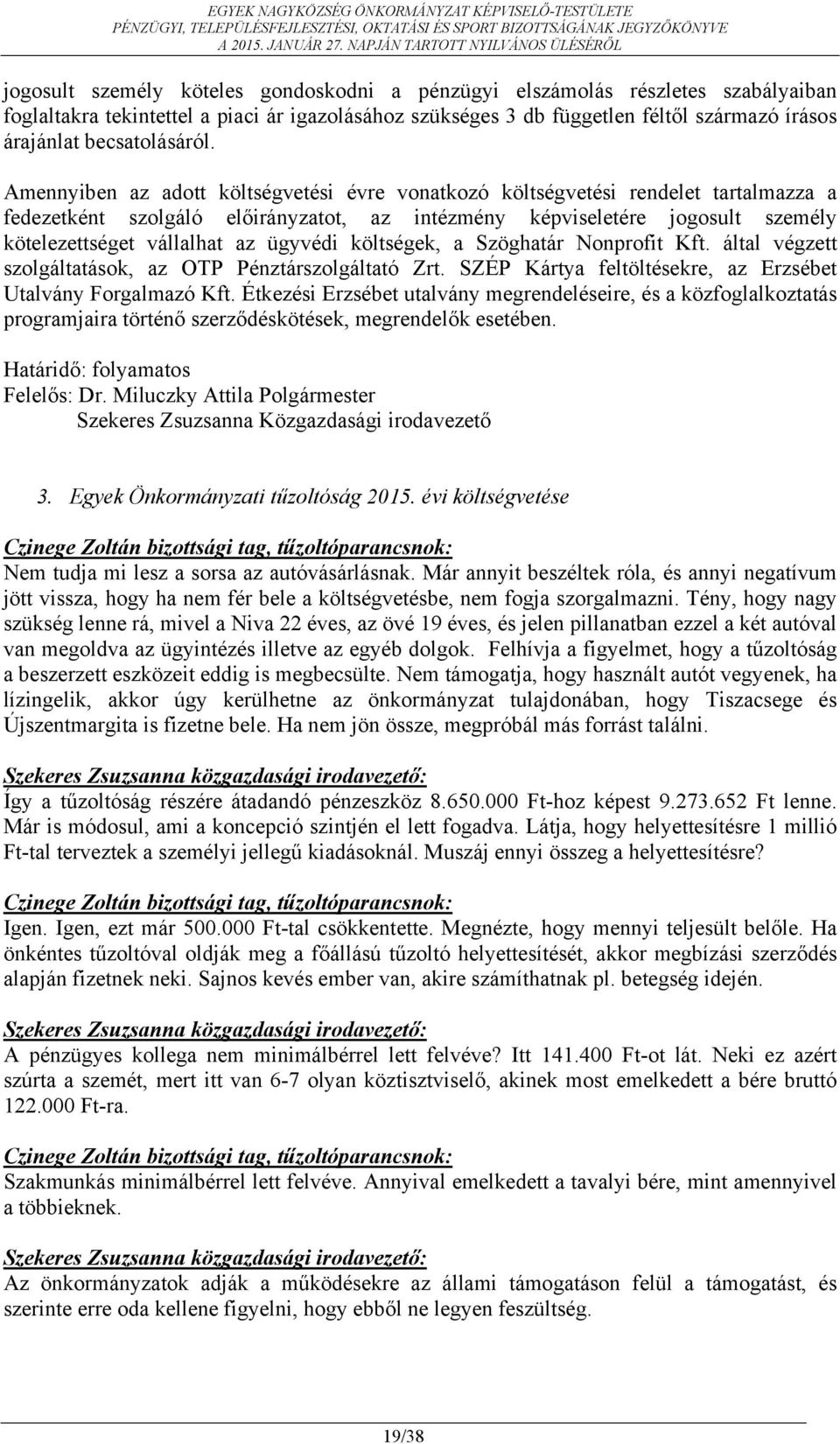 EGYEK NAGYKÖZSÉG ÖNKORMÁNYZAT KÉPVISELŐ-TESTÜLETE
PÉNZÜGYI, TELEPÜLÉSFEJLESZTÉSI, OKTATÁSI ÉS SPORT BIZOTTSÁGÁNAK JEGYZŐKÖNYVE
A 2015. JANUÁR 27. NAPJÁN TARTOTT NYILVÁNOS ÜLÉSÉRŐL

jogosult személy köteles gondoskodni a pénzügyi elszámolás részletes szabályaiban foglaltakra tekintettel a piaci ár igazolásához szükséges 3 db független féltől származó írásos árajánlat becsatolásáról.

Amennyiben az adott költségvetési évre vonatkozó költségvetési rendelet tartalmazza a fedezetként szolgáló előirányzatot, az intézmény képviseletére jogosult személy kötelezettséget vállalhat az ügyvédi költségek, a Szöghatár Nonprofit Kft. által végzett szolgáltatások, az OTP Pénztárszolgáltató Zrt. SZÉP Kártya feltöltésekre, az Erzsébet Utalvány Forgalmazó Kft. Étkezési Erzsébet utalvány megrendeléseire, és a közfoglalkoztatás programjaira történő szerződéskötések, megrendelők esetében.

Határidő: folyamatos
Felelős: Dr. Miluczky Attila Polgármester
Szekeres Zsuzsanna Közgazdasági irodavezető

3. Egyek Önkormányzati tűzoltóság 2015. évi költségvetése

Czinege Zoltán bizottsági tag, tűzoltóparancsnok:
Nem tudja mi lesz a sorsa az autóvásárlásnak. Már annyit beszéltek róla, és annyi negatívum jött vissza, hogy ha nem fér bele a költségvetésbe, nem fogja szorgalmazni. Tény, hogy nagy szükség lenne rá, mivel a Niva 22 éves, az övé 19 éves, és jelen pillanatban ezzel a két autóval van megoldva az ügyintézés illetve az egyéb dolgok. Felhívja a figyelmet, hogy a tűzoltóság a beszerzett eszközeit eddig is megbecsülte. Nem támogatja, hogy használt autót vegyenek, ha lízingelik, akkor úgy kerülhetne az önkormányzat tulajdonában, hogy Tiszacsege és Újszentmargita is fizetne bele. Ha nem jön össze, megpróbál más forrást találni.

Szekeres Zsuzsanna közgazdasági irodavezető:
Így a tűzoltóság részére átadandó pénzeszköz 8.650.000 Ft-hoz képest 9.273.652 Ft lenne. Már is módosul, ami a koncepció szintjén el lett fogadva. Látja, hogy helyettesítésre 1 millió Ft-tal terveztek a személyi jellegű kiadásoknál. Muszáj ennyi összeg a helyettesítésre?

Czinege Zoltán bizottsági tag, tűzoltóparancsnok:
Igen. Igen, ezt már 500.000 Ft-tal csökkentette. Megnézte, hogy mennyi teljesült belőle. Ha önkéntes tűzoltóval oldják meg a főállású tűzoltó helyettesítését, akkor megbízási szerződés alapján fizetnek neki. Sajnos kevés ember van, akire számíthatnak pl. betegség idején.

Szekeres Zsuzsanna közgazdasági irodavezető:
A pénzügyes kollega nem minimálbérrel lett felvéve? Itt 141.400 Ft-ot lát. Neki ez azért szúrta a szemét, mert itt van 6-7 olyan köztisztviselő, akinek most emelkedett a bére bruttó 122.000 Ft-ra.

Czinege Zoltán bizottsági tag, tűzoltóparancsnok:
Szakmunkás minimálbérrel lett felvéve. Annyival emelkedett a tavalyi bére, mint amennyivel a többieknek.

Szekeres Zsuzsanna közgazdasági irodavezető:
Az önkormányzatok adják a működésekre az állami támogatáson felül a támogatást, és szerinte erre oda kellene figyelni, hogy ebből ne legyen feszültség.

19/38